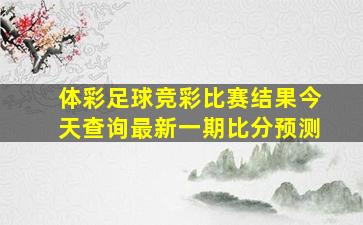 体彩足球竞彩比赛结果今天查询最新一期比分预测